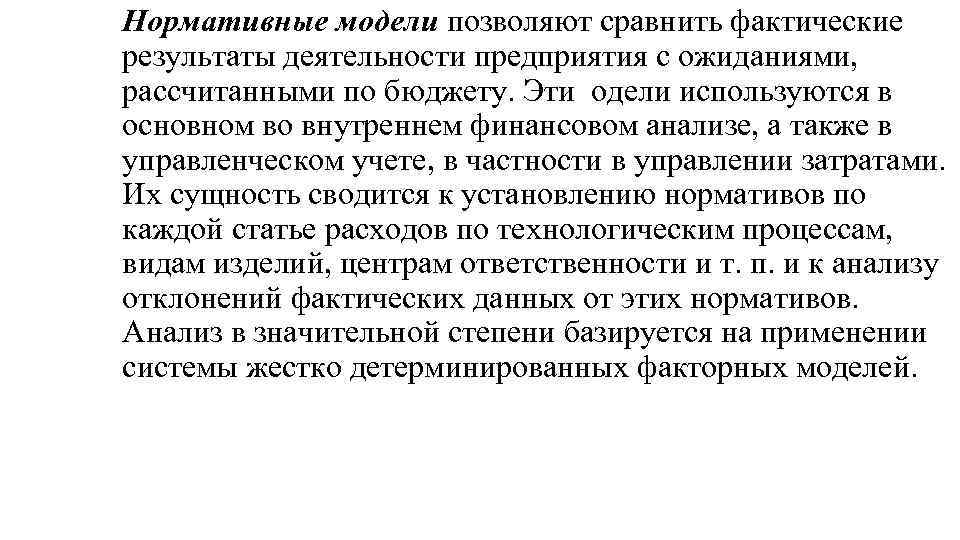 Нормативные модели позволяют сравнить фактические результаты деятельности предприятия с ожиданиями, рассчитанными по бюджету. Эти одели используются в основном во внутреннем финансовом анализе, а также в управленческом учете, в частности в управлении затратами. Их сущность сводится к установлению нормативов по каждой статье расходов по технологическим процессам, видам изделий, центрам ответственности и т. п. и к анализу отклонений фактических данных от этих нормативов. Анализ в значительной степени базируется на применении системы жестко детерминированных факторных моделей.